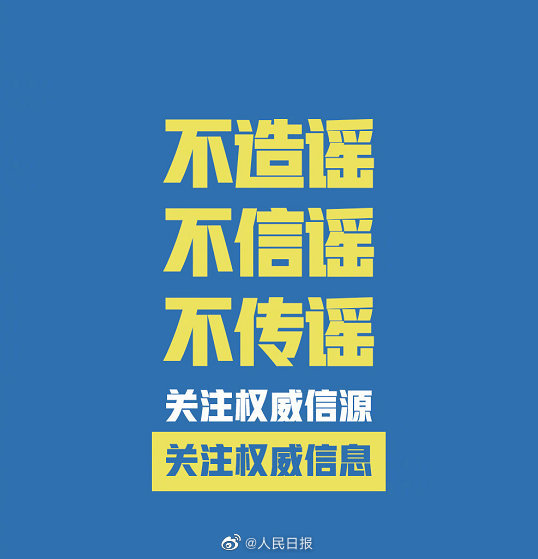 不造谣
不信谣
不传谣
关注权威信源
关注权威信息

@人民日报